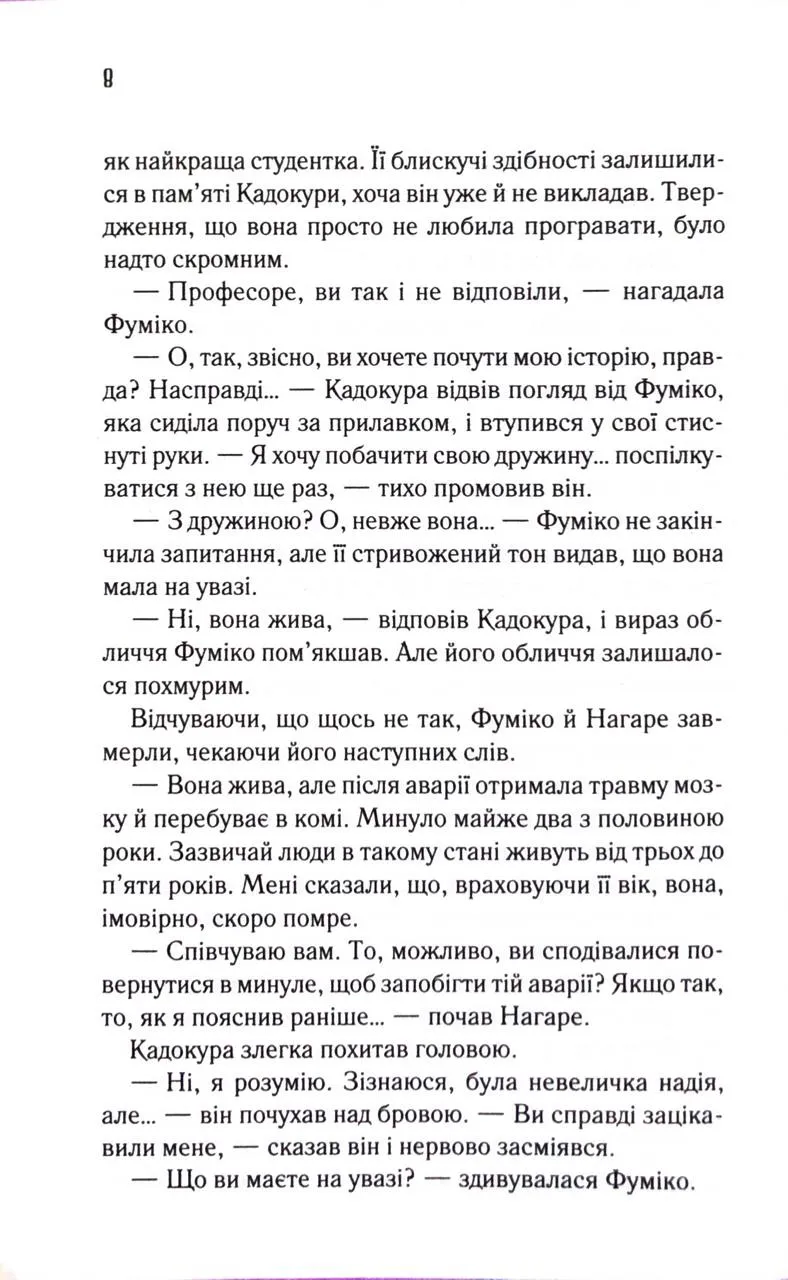 8

як найкраща студентка. Її блискучі здібності залишилися в пам'яті Кадокури, хоча він уже й не викладав. Твердження, що вона просто не любила програвати, було надто скромним.

— Професоре, ви так і не відповіли, — нагадала Фуміко.

— О, так, звісно, ви хочете почути мою історію, правда? Насправді... — Кадокура відвів погляд від Фуміко, яка сиділа поруч за прилавком, і втупився у свої стиснуті руки. — Я хочу побачити свою дружину... поспілкуватися з нею ще раз, — тихо промовив він.

— З дружиною? О, невже вона... — Фуміко не закінчила запитання, але її стривожений тон видав, що вона мала на увазі.

— Ні, вона жива, — відповів Кадокура, і вираз обличчя Фуміко пом'якшав. Але його обличчя залишалося похмурим.

Відчуваючи, що щось не так, Фуміко й Нагаре завмерли, чекаючи його наступних слів.

— Вона жива, але після аварії отримала травму мозку й перебуває в комі. Минуло майже два з половиною роки. Зазвичай люди в такому стані живуть від трьох до п'яти років. Мені сказали, що, враховуючи її вік, вона, імовірно, скоро помре.

— Співчуваю вам. То, можливо, ви сподівалися повернутися в минуле, щоб запобігти тій аварії? Якщо так, то, як я пояснив раніше... — почав Нагаре.

Кадокура злегка похитав головою.

— Ні, я розумію. Зізнаюся, була невеличка надія, але... — він почухав над бровою. — Ви справді зацікавили мене, — сказав він і нервово засміявся.

— Що ви маєте на увазі? — здивувалася Фуміко.